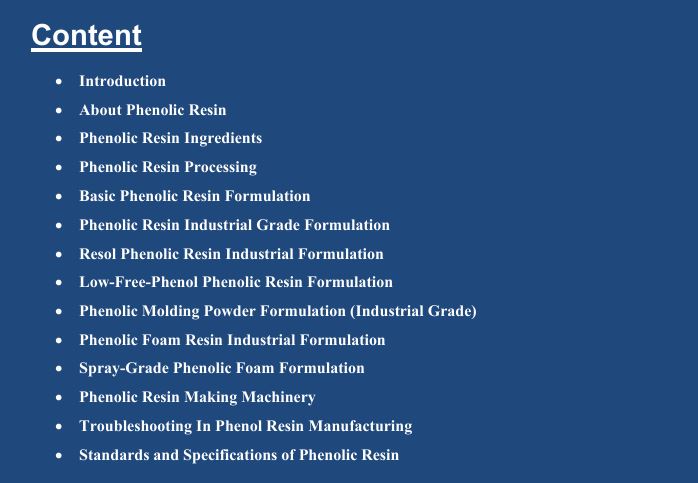 Content

• Introduction
• About Phenolic Resin
• Phenolic Resin Ingredients
• Phenolic Resin Processing
• Basic Phenolic Resin Formulation
• Phenolic Resin Industrial Grade Formulation
• Resol Phenolic Resin Industrial Formulation
• Low-Free-Phenol Phenolic Resin Formulation
• Phenolic Molding Powder Formulation (Industrial Grade)
• Phenolic Foam Resin Industrial Formulation
• Spray-Grade Phenolic Foam Formulation
• Phenolic Resin Making Machinery
• Troubleshooting In Phenol Resin Manufacturing
• Standards and Specifications of Phenolic Resin